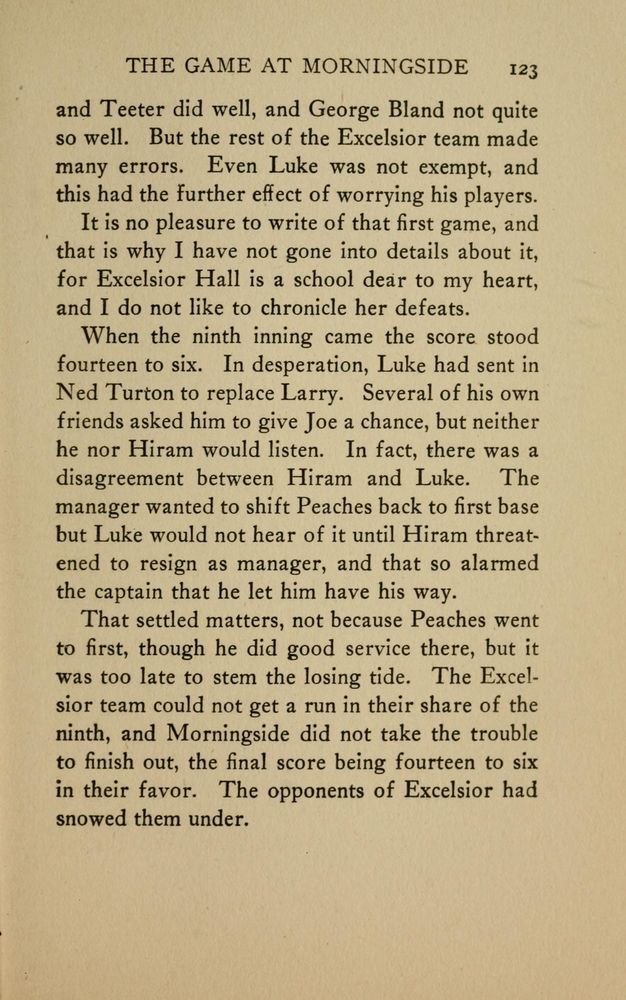 THE GAME AT MORNINGSIDE 123

and Teeter did well, and George Bland not quite so well. But the rest of the Excelsior team made many errors. Even Luke was not exempt, and this had the further effect of worrying his players.

It is no pleasure to write of that first game, and that is why I have not gone into details about it, for Excelsior Hall is a school dear to my heart, and I do not like to chronicle her defeats.

When the ninth inning came the score stood fourteen to six. In desperation, Luke had sent in Ned Turton to replace Larry. Several of his own friends asked him to give Joe a chance, but neither he nor Hiram would listen. In fact, there was a disagreement between Hiram and Luke. The manager wanted to shift Peaches back to first base but Luke would not hear of it until Hiram threatened to resign as manager, and that so alarmed the captain that he let him have his way.

That settled matters, not because Peaches went to first, though he did good service there, but it was too late to stem the losing tide. The Excelsior team could not get a run in their share of the ninth, and Morningside did not take the trouble to finish out, the final score being fourteen to six in their favor. The opponents of Excelsior had snowed them under.